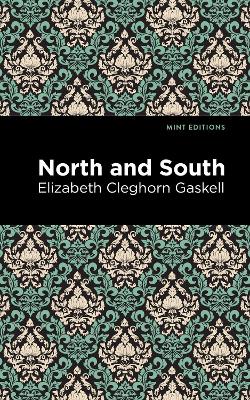 MINT EDITIONS

North and South

Elizabeth Cleghorn Gaskell